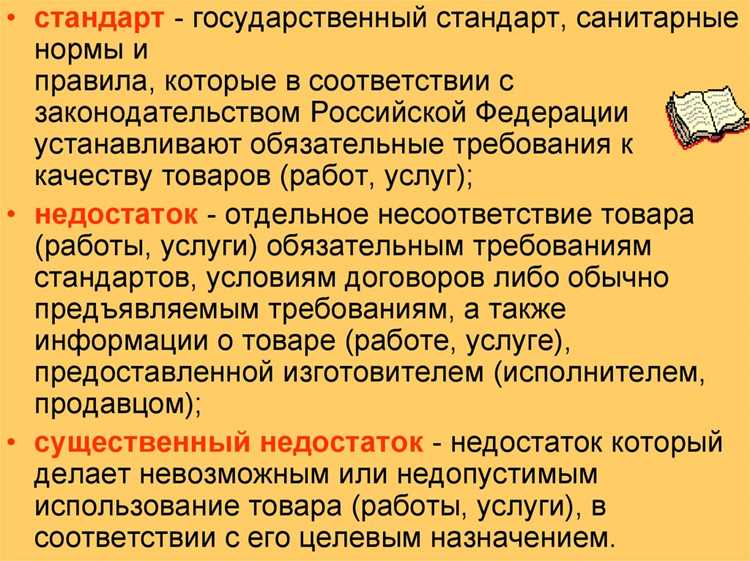 • стандарт - государственный стандарт, санитарные нормы и правила, которые в соответствии с законодательством Российской Федерации устанавливают обязательные требования к качеству товаров (работ, услуг);

• недостаток - отдельное несоответствие товара (работы, услуги) обязательным требованиям стандартов, условиям договоров либо обычно предъявляемым требованиям, а также информации о товаре (работе, услуге), предоставленной изготовителем (исполнителем, продавцом);

• существенный недостаток - недостаток который делает невозможным или недопустимым использование товара (работы, услуги), в соответствии с его целевым назначением.